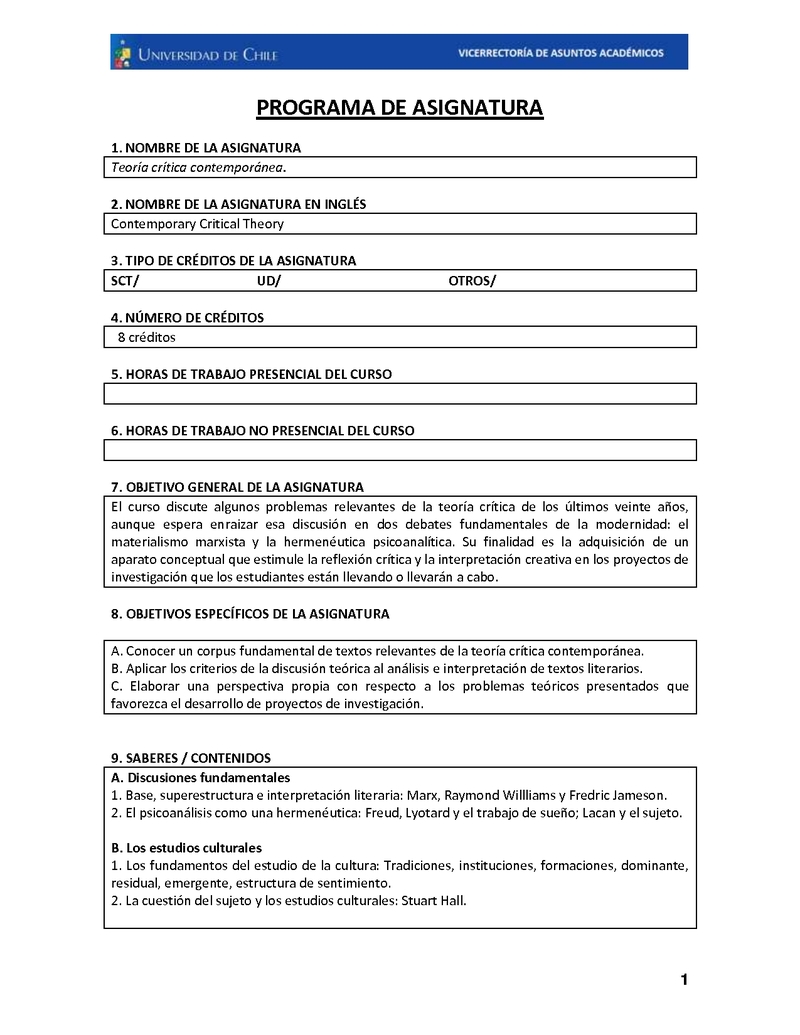 UNIVERSIDAD DE CHILE
VICERRECTORÍA DE ASUNTOS ACADÉMICOS

PROGRAMA DE ASIGNATURA

1. NOMBRE DE LA ASIGNATURA
Teoría crítica contemporánea.

2. NOMBRE DE LA ASIGNATURA EN INGLÉS
Contemporary Critical Theory

3. TIPO DE CRÉDITOS DE LA ASIGNATURA
SCT/ UD/ OTROS/

4. NÚMERO DE CRÉDITOS
8 créditos

5. HORAS DE TRABAJO PRESENCIAL DEL CURSO

6. HORAS DE TRABAJO NO PRESENCIAL DEL CURSO

7. OBJETIVO GENERAL DE LA ASIGNATURA
El curso discute algunos problemas relevantes de la teoría crítica de los últimos veinte años, aunque espera enraizar esa discusión en dos debates fundamentales de la modernidad: el materialismo marxista y la hermenéutica psicoanalítica. Su finalidad es la adquisición de un aparato conceptual que estimule la reflexión crítica y la interpretación creativa en los proyectos de investigación que los estudiantes están llevando o llevarán a cabo.

8. OBJETIVOS ESPECÍFICOS DE LA ASIGNATURA

A. Conocer un corpus fundamental de textos relevantes de la teoría crítica contemporánea.
B. Aplicar los criterios de la discusión teórica al análisis e interpretación de textos literarios.
C. Elaborar una perspectiva propia con respecto a los problemas teóricos presentados que favorezca el desarrollo de proyectos de investigación.

9. SABERES / CONTENIDOS
A. Discusiones fundamentales
1. Base, superestructura e interpretación literaria: Marx, Raymond Willliams y Fredric Jameson.
2. El psicoanálisis como una hermenéutica: Freud, Lyotard y el trabajo de sueño; Lacan y el sujeto.

B. Los estudios culturales
1. Los fundamentos del estudio de la cultura: Tradiciones, instituciones, formaciones, dominante, residual, emergente, estructura de sentimiento.
2. La cuestión del sujeto y los estudios culturales: Stuart Hall.

1